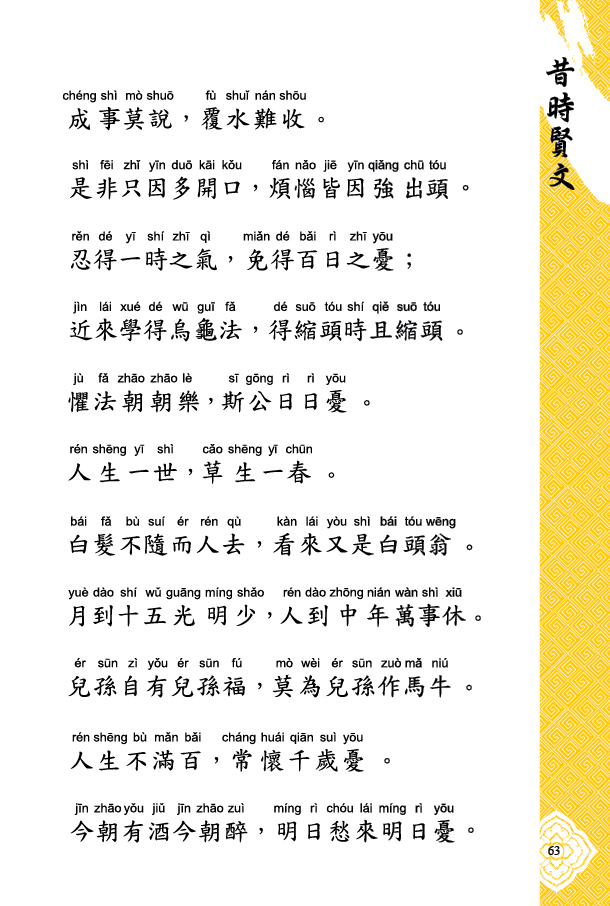 昔時賢文

chéng shì mò shuō fù shuǐ nán shōu
成事莫說，覆水難收。

shì fēi zhǐ yīn duō kāi kǒu fán nǎo jiē yīn qiǎng chū tóu
是非只因多開口，煩惱皆因強出頭。

rěn dé yī shí zhī qì miǎn dé bǎi rì zhī yōu
忍得一時之氣，免得百日之憂；

jìn lái xué dé wū guī fǎ dé suō tóu shí qiě suō tóu
近來學得烏龜法，得縮頭時且縮頭。

jù fǎ zhāo zhāo lè sī gōng rì rì yōu
懼法朝朝樂，斯公日日憂。

rén shēng yī shì cǎo shēng yī chūn
人生一世，草生一春。

bái fǎ bù suí ér rén qù kàn lái yòu shì bái tóu wēng
白髮不隨而人去，看來又是白頭翁。

yuè dào shí wǔ guāng míng shǎo rén dào zhōng nián wàn shì xiū
月到十五光明少，人到中年萬事休。

ér sūn zì yǒu ér sūn fú mò wèi ér sūn zuò mǎ niú
兒孫自有兒孫福，莫為兒孫作馬牛。

rén shēng bù mǎn bǎi cháng huái qiān suì yōu
人生不滿百，常懷千歲憂。

jīn zhāo yǒu jiǔ jīn zhāo zuì míng rì chóu lái míng rì yōu
今朝有酒今朝醉，明日愁來明日憂。

63